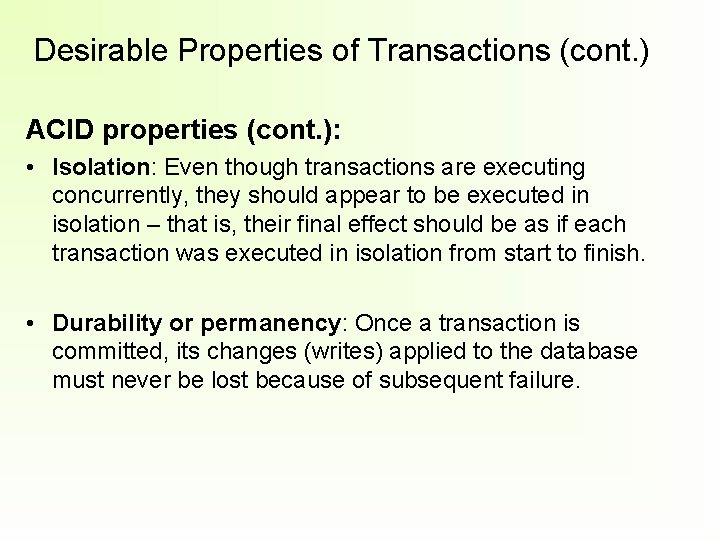 Desirable Properties of Transactions (cont.)

ACID properties (cont.):

• Isolation: Even though transactions are executing concurrently, they should appear to be executed in isolation – that is, their final effect should be as if each transaction was executed in isolation from start to finish.

• Durability or permanency: Once a transaction is committed, its changes (writes) applied to the database must never be lost because of subsequent failure.